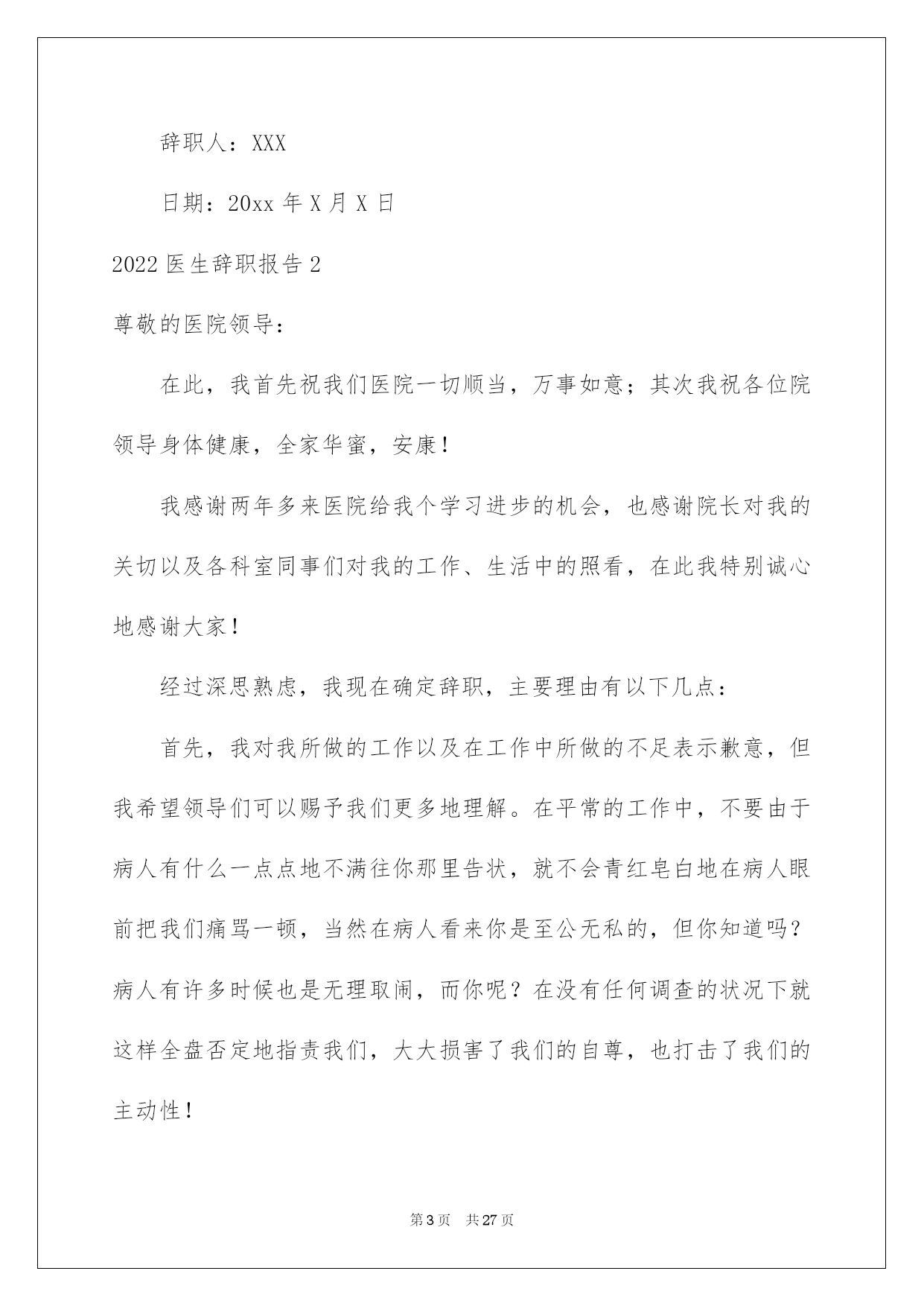 辞职人：XXX

日期：20xx 年 X 月 X 日

2022 医生辞职报告 2

尊敬的医院领导：

在此，我首先祝我们医院一切顺当，万事如意；其次我祝各位院领导身体健康，全家华蜜，安康！

我感谢两年多来医院给我个学习进步的机会，也感谢院长对我的关切以及各科室同事们对我的工作、生活中的照看，在此我特别诚心地感谢大家！

经过深思熟虑，我现在确定辞职，主要理由有以下几点：

首先，我对我所做的工作以及在工作中所做的不足表示歉意，但我希望领导们可以赐予我们更多地理解。在平常的工作中，不要由于病人有什么一点点地不满往你那里告状，就不会青红皂白地在病人眼前把我们痛骂一顿，当然在病人看来你是至公无私的，但你知道吗？病人有许多时候也是无理取闹，而你呢？在没有任何调查的状况下就这样全盘否定地指责我们，大大损害了我们的自尊，也打击了我们的主动性！

第 3 页 共 27 页